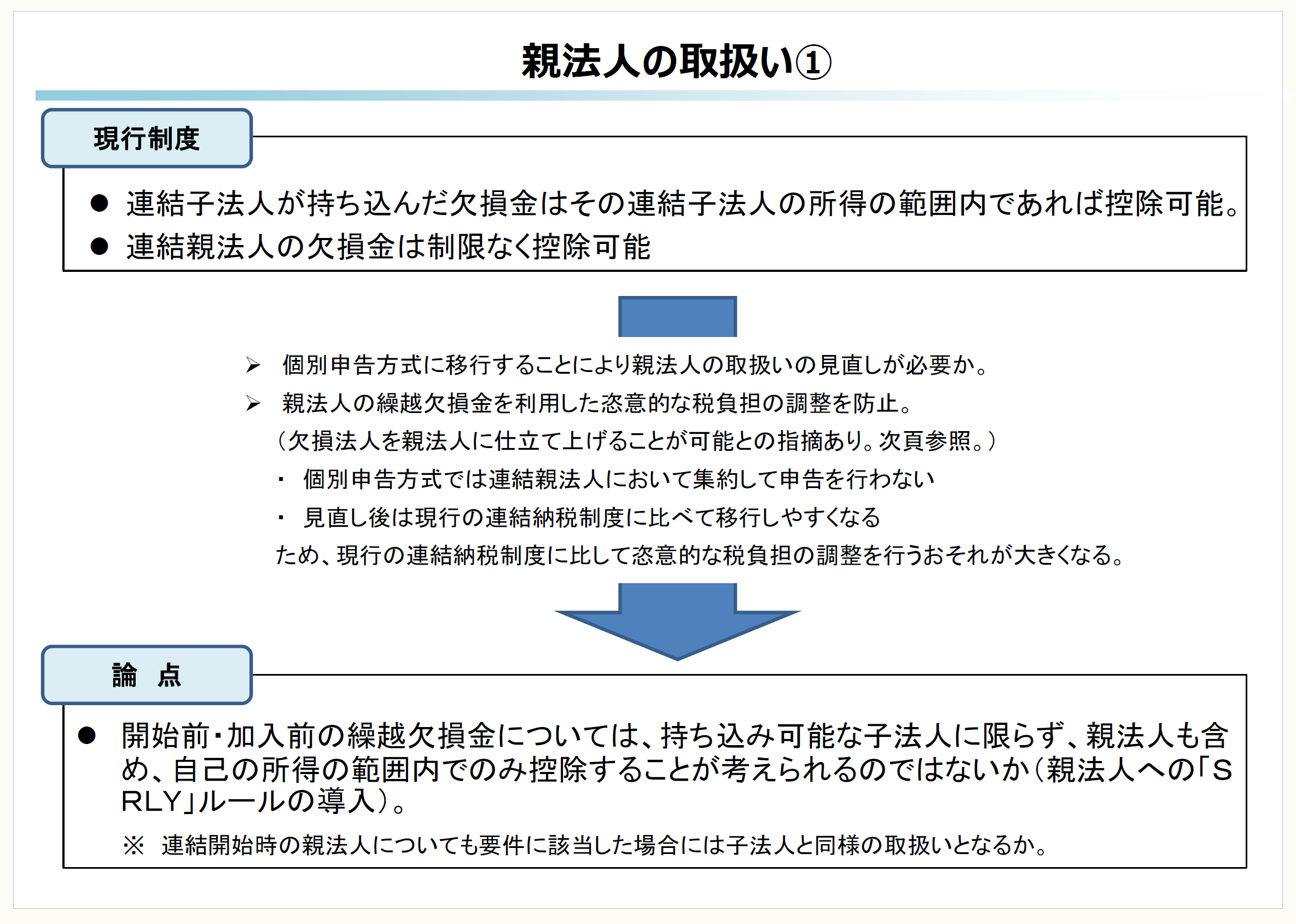 親法人の取扱い①

現行制度

● 連結子法人が持ち込んだ欠損金はその連結子法人の所得の範囲内であれば控除可能。
● 連結親法人の欠損金は制限なく控除可能

➢ 個別申告方式に移行することにより親法人の取扱いの見直しが必要か。
➢ 親法人の繰越欠損金を利用した恣意的な税負担の調整を防止。
（欠損法人を親法人に仕立て上げることが可能との指摘あり。次頁参照。）
・ 個別申告方式では連結親法人において集約して申告を行わない
・ 見直し後は現行の連結納税制度に比べて移行しやすくなる
ため、現行の連結納税制度に比して恣意的な税負担の調整を行うおそれが大きくなる。

論　点

● 開始前・加入前の繰越欠損金については、持ち込み可能な子法人に限らず、親法人も含め、自己の所得の範囲内でのみ控除することが考えられるのではないか（親法人への「SRLY」ルールの導入）。
※ 連結開始時の親法人についても要件に該当した場合には子法人と同様の取扱いとなるか。